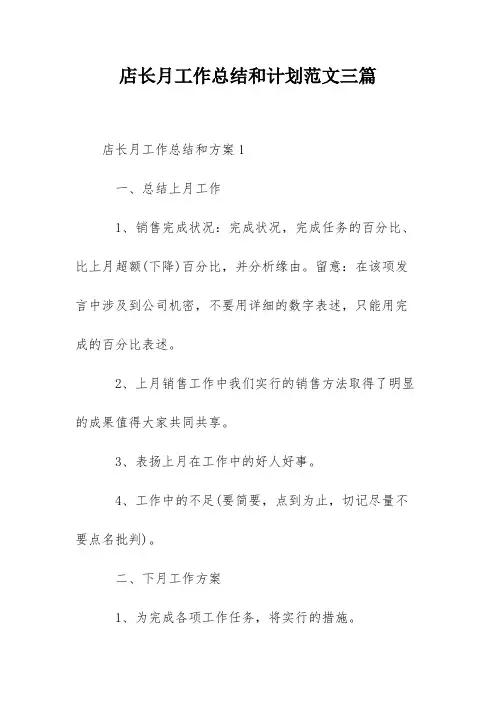 店长月工作总结和计划范文三篇

店长月工作总结和方案1

一、总结上月工作

1、销售完成状况：完成状况，完成任务的百分比、比上月超额(下降)百分比，并分析缘由。留意：在该项发言中涉及到公司机密，不要用详细的数字表述，只能用完成的百分比表述。

2、上月销售工作中我们实行的销售方法取得了明显的成果值得大家共同共享。

3、表扬上月在工作中的好人好事。

4、工作中的不足(要简要，点到为止，切记尽量不要点名批判)。

二、下月工作方案

1、为完成各项工作任务，将实行的措施。